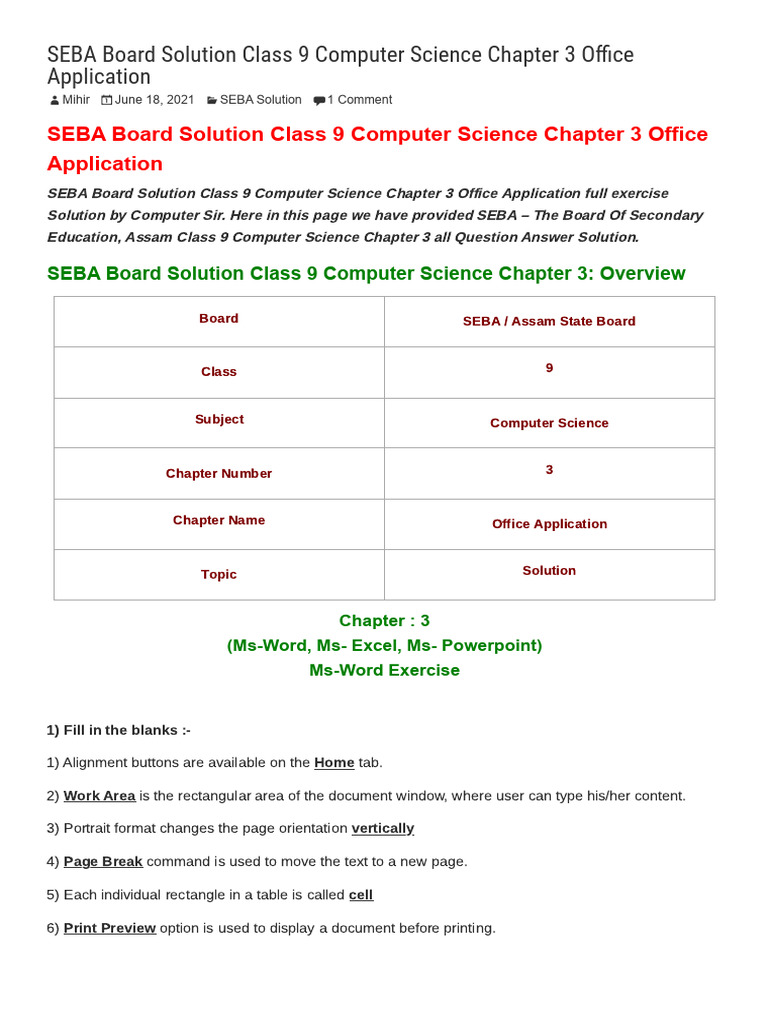 SEBA Board Solution Class 9 Computer Science Chapter 3 Office Application

Mihir June 18, 2021 SEBA Solution 1 Comment

SEBA Board Solution Class 9 Computer Science Chapter 3 Office Application

SEBA Board Solution Class 9 Computer Science Chapter 3 Office Application full exercise Solution by Computer Sir. Here in this page we have provided SEBA – The Board Of Secondary Education, Assam Class 9 Computer Science Chapter 3 all Question Answer Solution.

SEBA Board Solution Class 9 Computer Science Chapter 3: Overview

| Board | SEBA / Assam State Board |
|---|---|
| Class | 9 |
| Subject | Computer Science |
| Chapter Number | 3 |
| Chapter Name | Office Application |
| Topic | Solution |

Chapter : 3
(Ms-Word, Ms- Excel, Ms- Powerpoint)
Ms-Word Exercise

1) Fill in the blanks :-

1) Alignment buttons are available on the Home tab.

2) Work Area is the rectangular area of the document window, where user can type his/her content.

3) Portrait format changes the page orientation vertically

4) Page Break command is used to move the text to a new page.

5) Each individual rectangle in a table is called cell

6) Print Preview option is used to display a document before printing.